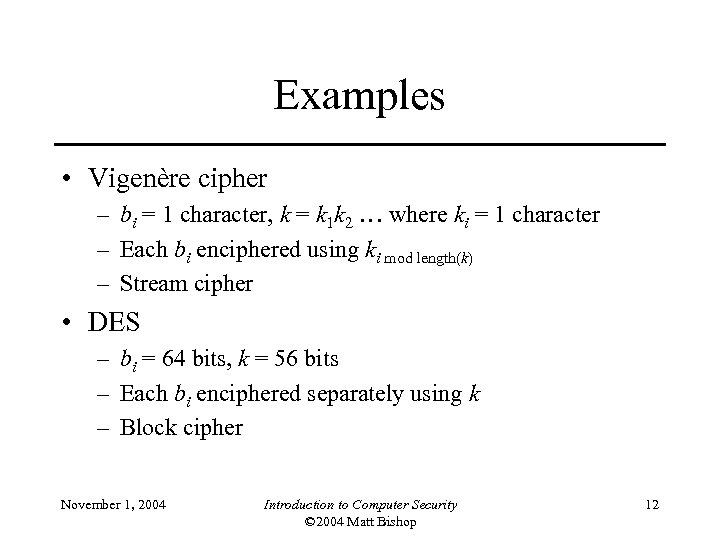 Examples

• Vigenère cipher
– $b_i$ = 1 character, $k = k_1k_2 \ldots$ where $k_i$ = 1 character
– Each $b_i$ enciphered using $k_{i \bmod \text{length}(k)}$
– Stream cipher

• DES
– $b_i$ = 64 bits, $k$ = 56 bits
– Each $b_i$ enciphered separately using $k$
– Block cipher

November 1, 2004

Introduction to Computer Security
©2004 Matt Bishop

12